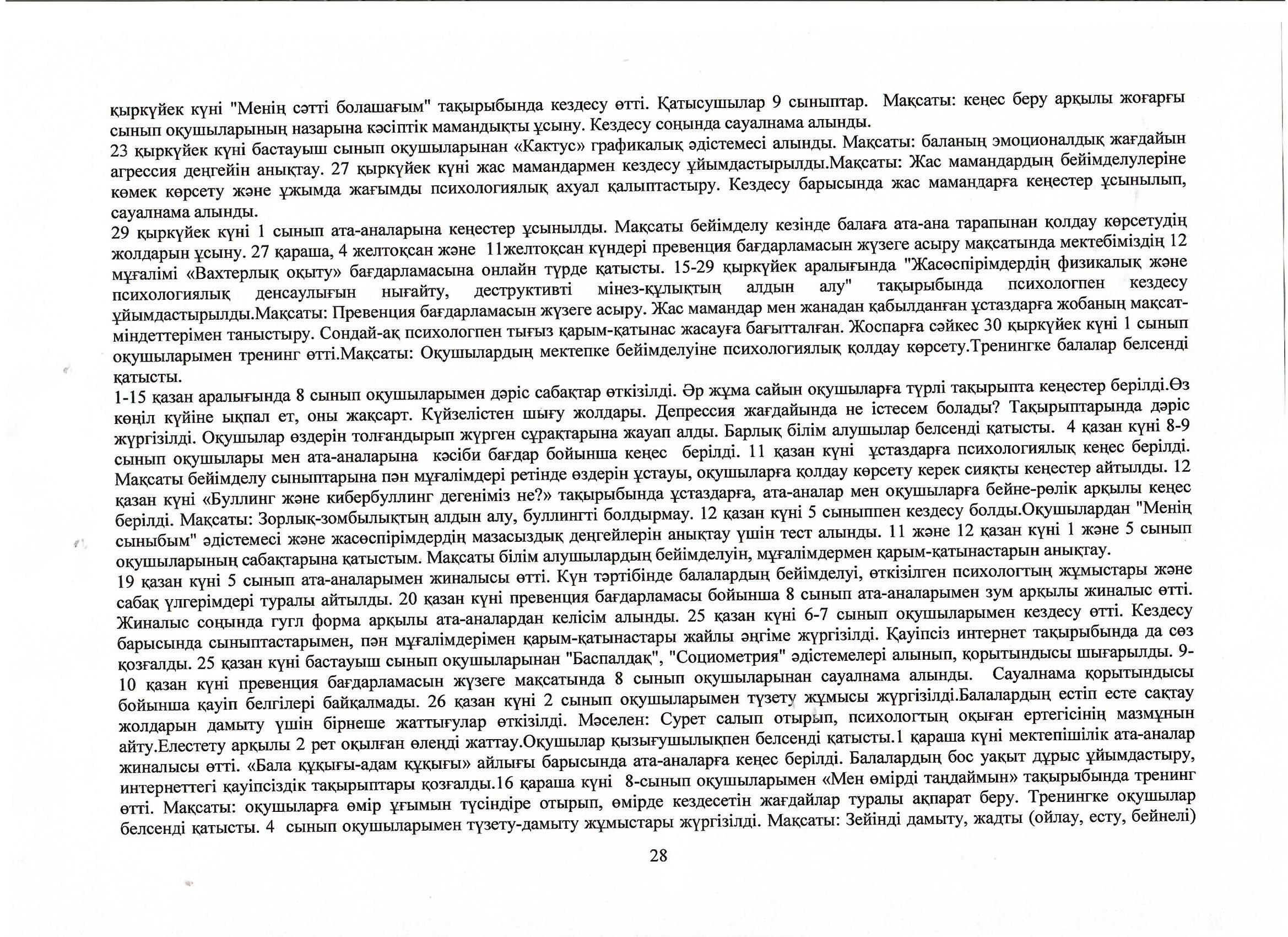 қыркүйек күні "Менің сәтті болашағым" тақырыбында кездесу өтті. Қатысушылар 9 сыныптар. Мақсаты: кеңес беру арқылы жоғарғы сынып оқушыларының назарына кәсіптік мамандықты ұсыну. Кездесу соңында сауалнама алынды.
23 қыркүйек күні бастауыш сынып оқушыларынан «Кактус» графикалық әдістемесі алынды. Мақсаты: баланың эмоционалдық жағдайын агрессия деңгейін анықтау. 27 қыркүйек күні жас мамандармен кездесу ұйымдастырылды.Мақсаты: Жас мамандардың бейімделулеріне көмек көрсету және ұжымда жағымды психологиялық ахуал қалыптастыру. Кездесу барысында жас мамандарға кеңестер ұсынылып, сауалнама алынды.
29 қыркүйек күні 1 сынып ата-аналарына кеңестер ұсынылды. Мақсаты бейімделу кезінде балаға ата-ана тарапынан қолдау көрсетудің жолдарын ұсыну. 27 қараша, 4 желтоқсан және 11желтоқсан күндері превенция бағдарламасын жүзеге асыру мақсатында мектебіміздің 12 мұғалімі «Вахтерлық оқыту» бағдарламасына онлайн түрде қатысты. 15-29 қыркүйек аралығында "Жасөспірімдердің физикалық және психологиялық денсаулығын нығайту, деструктивті мінез-құлықтың алдын алу" тақырыбында психологпен кездесу ұйымдастырылды.Мақсаты: Превенция бағдарламасын жүзеге асыру. Жас мамандар мен жанадан қабылданған ұстаздарға жобаның мақсат-міндеттерімен таныстыру. Сондай-ақ психологпен тығыз қарым-қатынас жасауға бағытталған. Жоспарға сәйкес 30 қыркүйек күні 1 сынып оқушыларымен тренинг өтті.Мақсаты: Оқушылардың мектепке бейімделуіне психологиялық қолдау көрсету.Тренингке балалар белсенді қатысты.
1-15 қазан аралығында 8 сынып оқушыларымен дәріс сабақтар өткізілді. Әр жұма сайын оқушыларға түрлі тақырыпта кеңестер берілді.Өз көңіл күйіне ықпал ет, оны жақсарт. Күйзелістен шығу жолдары. Депрессия жағдайында не істесем болады? Тақырыптарында дәріс жүргізілді. Оқушылар өздерін толғандырып жүрген сұрақтарына жауап алды. Барлық білім алушылар белсенді қатысты. 4 қазан күні 8-9 сынып оқушылары мен ата-аналарына кәсіби бағдар бойынша кеңес берілді. 11 қазан күні ұстаздарға психологиялық кеңес берілді. Мақсаты бейімделу сыныптарына пән мұғалімдері ретінде өздерін ұстауы, оқушыларға қолдау көрсету керек сияқты кеңестер айтылды. 12 қазан күні «Буллинг және кибербуллинг дегеніміз не?» тақырыбында ұстаздарға, ата-аналар мен оқушыларға бейне-рөлік арқылы кеңес берілді. Мақсаты: Зорлық-зомбылықтың алдын алу, буллингті болдырмау. 12 қазан күні 5 сыныппен кездесу болды.Оқушылардан "Менің сыныбым" әдістемесі және жасөспірімдердің мазасыздық деңгейлерін анықтау үшін тест алынды. 11 және 12 қазан күні 1 және 5 сынып оқушыларының сабақтарына қатыстым. Мақсаты білім алушылардың бейімделуін, мұғалімдермен қарым-қатынастарын анықтау.
19 қазан күні 5 сынып ата-аналарымен жиналысы өтті. Күн тәртібінде балалардың бейімделуі, өткізілген психологтың жұмыстары және сабақ үлгерімдері туралы айтылды. 20 қазан күні превенция бағдарламасы бойынша 8 сынып ата-аналарымен зум арқылы жиналыс өтті. Жиналыс соңында гугл форма арқылы ата-аналардан келісім алынды. 25 қазан күні 6-7 сынып оқушыларымен кездесу өтті. Кездесу барысында сыныптастарымен, пән мұғалімдерімен қарым-қатынастары жайлы әңгіме жүргізілді. Қауіпсіз интернет тақырыбында да сөз қозғалды. 25 қазан күні бастауыш сынып оқушыларынан "Баспалдақ", "Социометрия" әдістемелері алынып, қорытындысы шығарылды. 9-10 қазан күні превенция бағдарламасын жүзеге мақсатында 8 сынып оқушыларынан сауалнама алынды. Сауалнама қорытындысы бойынша қауіп белгілері байқалмады. 26 қазан күні 2 сынып оқушыларымен түзету жұмысы жүргізілді.Балалардың естіп есте сақтау жолдарын дамыту үшін бірнеше жаттығулар өткізілді. Мәселен: Сурет салып отырып, психологтың оқыған ертегісінің мазмұнын айту.Елестету арқылы 2 рет оқылған өлеңді жаттау.Оқушылар қызығушылықпен белсенді қатысты.1 қараша күні мектепішілік ата-аналар жиналысы өтті. «Бала құқығы-адам құқығы» айлығы барысында ата-аналарға кеңес берілді. Балалардың бос уақыт дұрыс ұйымдастыру, интернеттегі қауіпсіздік тақырыптары қозғалды.16 қараша күні 8-сынып оқушыларымен «Мен өмірді таңдаймын» тақырыбында тренинг өтті. Мақсаты: оқушыларға өмір ұғымын түсіндіре отырып, өмірде кездесетін жағдайлар туралы ақпарат беру. Тренингке оқушылар белсенді қатысты. 4 сынып оқушыларымен түзету-дамыту жұмыстары жүргізілді. Мақсаты: Зейінді дамыту, жадты (ойлау, есту, бейнелі)

28